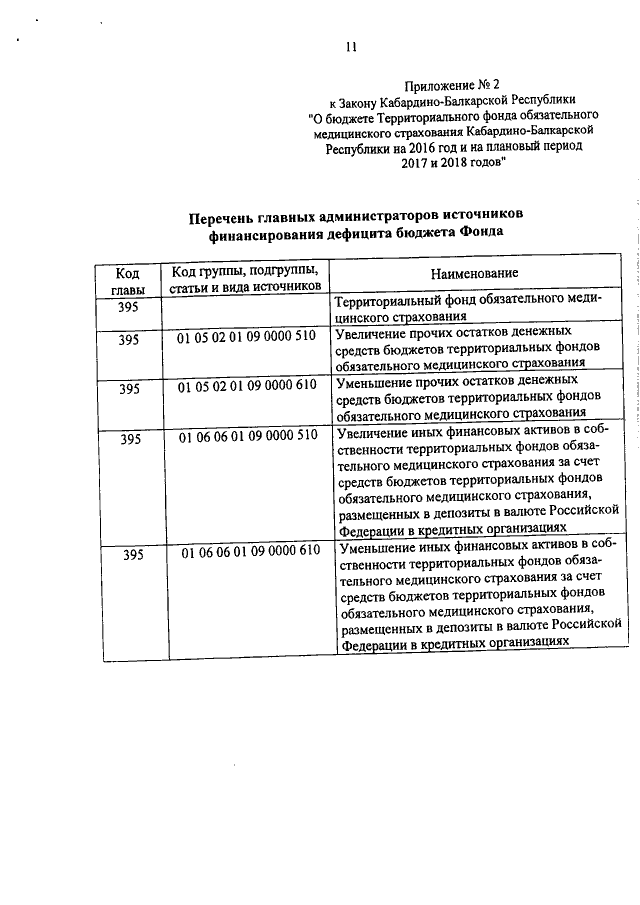 11

Приложение № 2
к Закону Кабардино-Балкарской Республики
"О бюджете Территориального фонда обязательного медицинского страхования Кабардино-Балкарской Республики на 2016 год и на плановый период 2017 и 2018 годов"

Перечень главных администраторов источников финансирования дефицита бюджета Фонда

| Код главы | Код группы, подгруппы, статьи и вида источников | Наименование |
|---|---|---|
| 395 | | Территориальный фонд обязательного медицинского страхования |
| 395 | 01 05 02 01 09 0000 510 | Увеличение прочих остатков денежных средств бюджетов территориальных фондов обязательного медицинского страхования |
| 395 | 01 05 02 01 09 0000 610 | Уменьшение прочих остатков денежных средств бюджетов территориальных фондов обязательного медицинского страхования |
| 395 | 01 06 06 01 09 0000 510 | Увеличение иных финансовых активов в собственности территориальных фондов обязательного медицинского страхования за счет средств бюджетов территориальных фондов обязательного медицинского страхования, размещенных в депозиты в валюте Российской Федерации в кредитных организациях |
| 395 | 01 06 06 01 09 0000 610 | Уменьшение иных финансовых активов в собственности территориальных фондов обязательного медицинского страхования за счет средств бюджетов территориальных фондов обязательного медицинского страхования, размещенных в депозиты в валюте Российской Федерации в кредитных организациях |